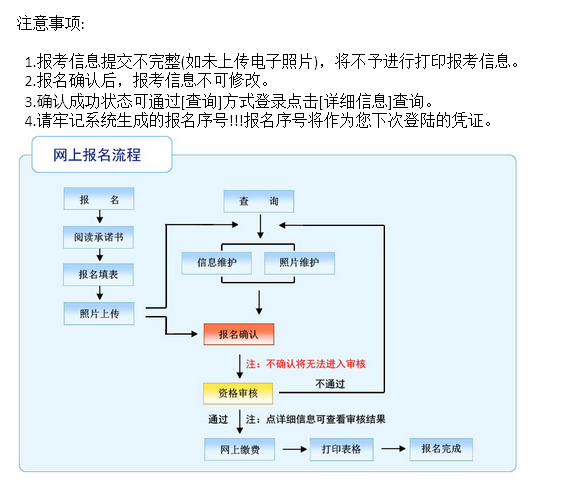 注意事项:

1.报考信息提交不完整(如未上传电子照片)，将不予进行打印报考信息。
2.报名确认后，报考信息不可修改。
3.确认成功状态可通过[查询]方式登录点击[详细信息]查询。
4.请牢记系统生成的报名序号!!!报名序号将作为您下次登陆的凭证。

网上报名流程

报　名
阅读承诺书
报名填表
照片上传
查　询
信息维护
照片维护
报名确认
注：不确认将无法进入审核
资格审核
不通过
通过
注：点详细信息可查看审核结果
网上缴费
打印表格
报名完成